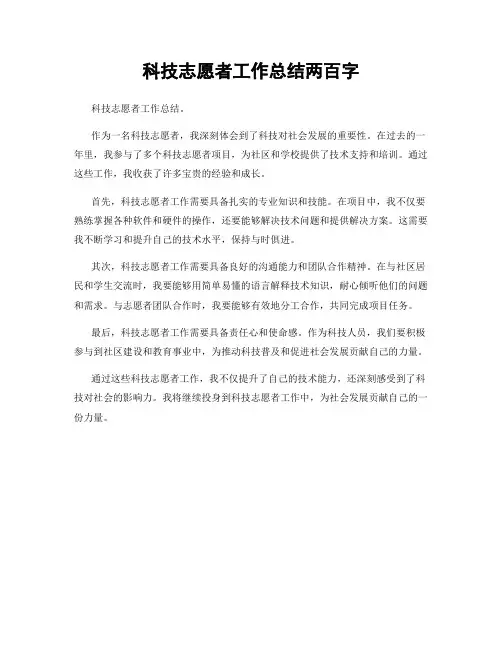 科技志愿者工作总结两百字

科技志愿者工作总结。

作为一名科技志愿者，我深刻体会到了科技对社会发展的重要性。在过去的一年里，我参与了多个科技志愿者项目，为社区和学校提供了技术支持和培训。通过这些工作，我收获了许多宝贵的经验和成长。

首先，科技志愿者工作需要具备扎实的专业知识和技能。在项目中，我不仅要熟练掌握各种软件和硬件的操作，还要能够解决技术问题和提供解决方案。这需要我不断学习和提升自己的技术水平，保持与时俱进。

其次，科技志愿者工作需要具备良好的沟通能力和团队合作精神。在与社区居民和学生交流时，我要能够用简单易懂的语言解释技术知识，耐心倾听他们的问题和需求。与志愿者团队合作时，我要能够有效地分工合作，共同完成项目任务。

最后，科技志愿者工作需要具备责任心和使命感。作为科技人员，我们要积极参与到社区建设和教育事业中，为推动科技普及和促进社会发展贡献自己的力量。

通过这些科技志愿者工作，我不仅提升了自己的技术能力，还深刻感受到了科技对社会的影响力。我将继续投身到科技志愿者工作中，为社会发展贡献自己的一份力量。